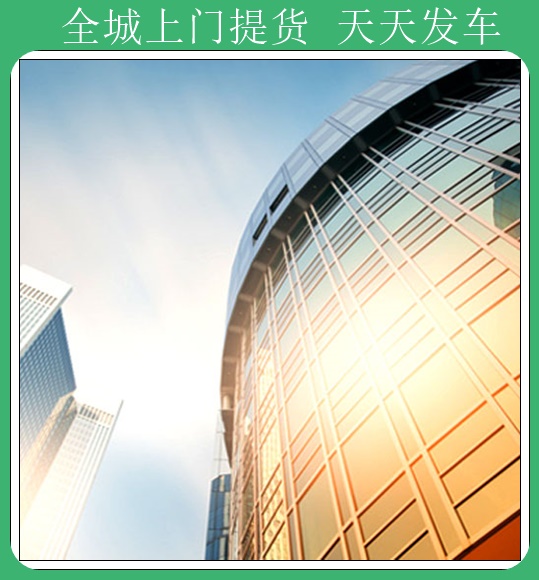 全城上门提货 天天发车